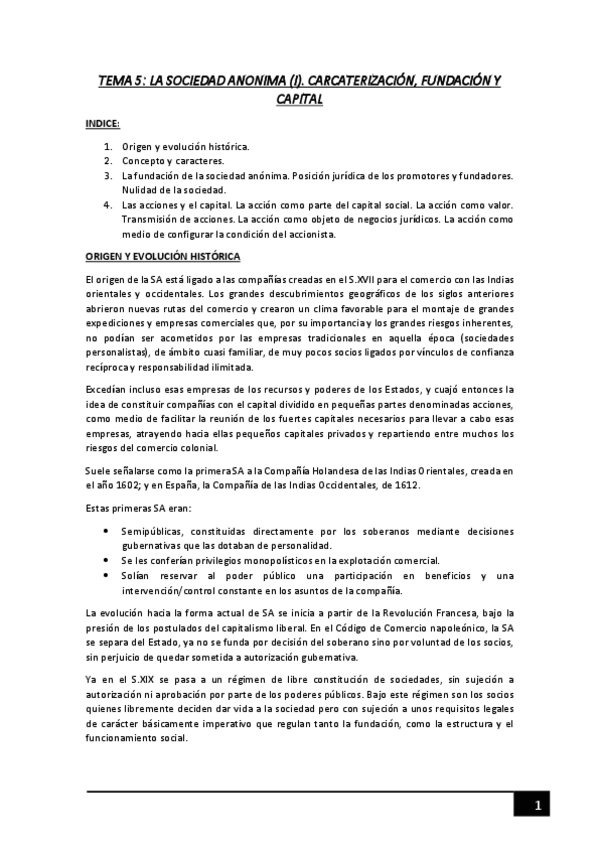 TEMA 5: LA SOCIEDAD ANONIMA (I). CARCATERIZACIÓN, FUNDACIÓN Y CAPITAL

INDICE:

1. Origen y evolución histórica.
2. Concepto y caracteres.
3. La fundación de la sociedad anónima. Posición jurídica de los promotores y fundadores. Nulidad de la sociedad.
4. Las acciones y el capital. La acción como parte del capital social. La acción como valor. Transmisión de acciones. La acción como objeto de negocios jurídicos. La acción como medio de configurar la condición del accionista.

ORIGEN Y EVOLUCIÓN HISTÓRICA

El origen de la SA está ligado a las compañías creadas en el S.XVII para el comercio con las Indias orientales y occidentales. Los grandes descubrimientos geográficos de los siglos anteriores abrieron nuevas rutas del comercio y crearon un clima favorable para el montaje de grandes expediciones y empresas comerciales que, por su importancia y los grandes riesgos inherentes, no podían ser acometidos por las empresas tradicionales en aquella época (sociedades personalistas), de ámbito cuasi familiar, de muy pocos socios ligados por vínculos de confianza recíproca y responsabilidad ilimitada.

Excedían incluso esas empresas de los recursos y poderes de los Estados, y cuajó entonces la idea de constituir compañías con el capital dividido en pequeñas partes denominadas acciones, como medio de facilitar la reunión de los fuertes capitales necesarios para llevar a cabo esas empresas, atrayendo hacia ellas pequeños capitales privados y repartiendo entre muchos los riesgos del comercio colonial.

Suele señalarse como la primera SA a la Compañía Holandesa de las Indias Orientales, creada en el año 1602; y en España, la Compañía de las Indias Occidentales, de 1612.

Estas primeras SA eran:

• Semipúblicas, constituidas directamente por los soberanos mediante decisiones gubernativas que las dotaban de personalidad.
• Se les conferían privilegios monopolísticos en la explotación comercial.
• Solían reservar al poder público una participación en beneficios y una intervención/control constante en los asuntos de la compañía.

La evolución hacia la forma actual de SA se inicia a partir de la Revolución Francesa, bajo la presión de los postulados del capitalismo liberal. En el Código de Comercio napoleónico, la SA se separa del Estado, ya no se funda por decisión del soberano sino por voluntad de los socios, sin perjuicio de quedar sometida a autorización gubernativa.

Ya en el S.XIX se pasa a un régimen de libre constitución de sociedades, sin sujeción a autorización ni aprobación por parte de los poderes públicos. Bajo este régimen son los socios quienes libremente deciden dar vida a la sociedad pero con sujeción a unos requisitos legales de carácter básicamente imperativo que regulan tanto la fundación, como la estructura y el funcionamiento social.

1